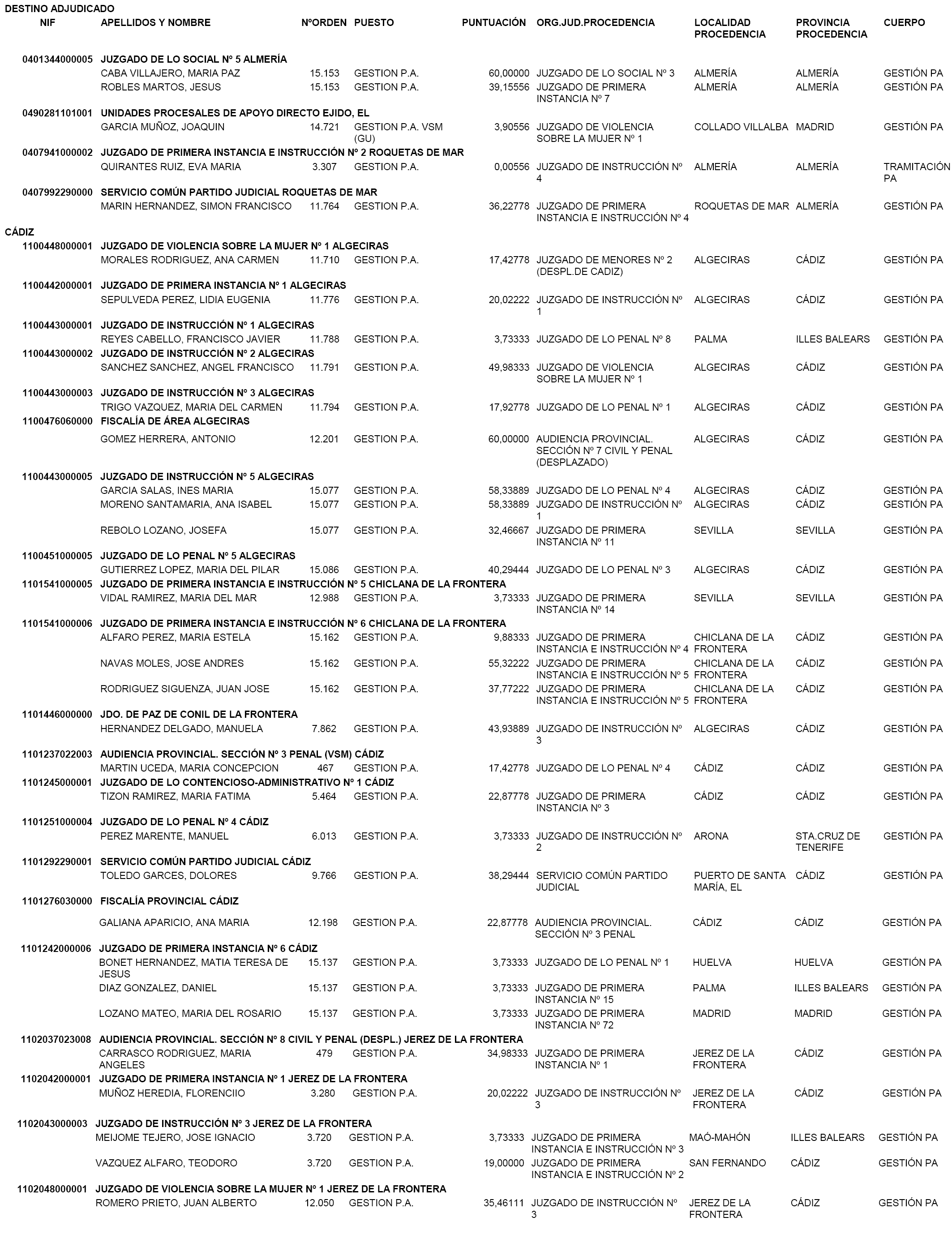 DESTINO ADJUDICADO

| NIF | APELLIDOS Y NOMBRE | NºORDEN | PUESTO | PUNTUACIÓN | ORG.JUD.PROCEDENCIA | LOCALIDAD PROCEDENCIA | PROVINCIA PROCEDENCIA | CUERPO |
|---|---|---|---|---|---|---|---|---|
| 0401344000005 | JUZGADO DE LO SOCIAL Nº 5 ALMERÍA | | | | | | | |
| | CABA VILLAJERO, MARIA PAZ | 15.153 | GESTION P.A. | 60,00000 | JUZGADO DE LO SOCIAL Nº 3 | ALMERÍA | ALMERÍA | GESTIÓN PA |
| | ROBLES MARTOS, JESUS | 15.153 | GESTION P.A. | 39,15556 | JUZGADO DE PRIMERA INSTANCIA Nº 7 | ALMERÍA | ALMERÍA | GESTIÓN PA |
| 0490281101001 | UNIDADES PROCESALES DE APOYO DIRECTO EJIDO, EL | | | | | | | |
| | GARCIA MUÑOZ, JOAQUIN | 14.721 | GESTION P.A. VSM (GU) | 3,90556 | JUZGADO DE VIOLENCIA SOBRE LA MUJER Nº 1 | COLLADO VILLALBA | MADRID | GESTIÓN PA |
| 0407941000002 | JUZGADO DE PRIMERA INSTANCIA E INSTRUCCIÓN Nº 2 ROQUETAS DE MAR | | | | | | | |
| | QUIRANTES RUIZ, EVA MARIA | 3.307 | GESTION P.A. | 0,00556 | JUZGADO DE INSTRUCCIÓN Nº 4 | ALMERÍA | ALMERÍA | TRAMITACIÓN PA |
| 0407992290000 | SERVICIO COMÚN PARTIDO JUDICIAL ROQUETAS DE MAR | | | | | | | |
| | MARIN HERNANDEZ, SIMON FRANCISCO | 11.764 | GESTION P.A. | 36,22778 | JUZGADO DE PRIMERA INSTANCIA E INSTRUCCIÓN Nº 4 | ROQUETAS DE MAR | ALMERÍA | GESTIÓN PA |
| CÁDIZ | | | | | | | | |
| 1100448000001 | JUZGADO DE VIOLENCIA SOBRE LA MUJER Nº 1 ALGECIRAS | | | | | | | |
| | MORALES RODRIGUEZ, ANA CARMEN | 11.710 | GESTION P.A. | 17,42778 | JUZGADO DE MENORES Nº 2 (DESPL.DE CADIZ) | ALGECIRAS | CÁDIZ | GESTIÓN PA |
| 1100442000001 | JUZGADO DE PRIMERA INSTANCIA Nº 1 ALGECIRAS | | | | | | | |
| | SEPULVEDA PEREZ, LIDIA EUGENIA | 11.776 | GESTION P.A. | 20,02222 | JUZGADO DE INSTRUCCIÓN Nº 1 | ALGECIRAS | CÁDIZ | GESTIÓN PA |
| 1100443000001 | JUZGADO DE INSTRUCCIÓN Nº 1 ALGECIRAS | | | | | | | |
| | REYES CABELLO, FRANCISCO JAVIER | 11.788 | GESTION P.A. | 3,73333 | JUZGADO DE LO PENAL Nº 8 | PALMA | ILLES BALEARS | GESTIÓN PA |
| 1100443000002 | JUZGADO DE INSTRUCCIÓN Nº 2 ALGECIRAS | | | | | | | |
| | SANCHEZ SANCHEZ, ANGEL FRANCISCO | 11.791 | GESTION P.A. | 49,98333 | JUZGADO DE VIOLENCIA SOBRE LA MUJER Nº 1 | ALGECIRAS | CÁDIZ | GESTIÓN PA |
| 1100443000003 | JUZGADO DE INSTRUCCIÓN Nº 3 ALGECIRAS | | | | | | | |
| | TRIGO VAZQUEZ, MARIA DEL CARMEN | 11.794 | GESTION P.A. | 17,92778 | JUZGADO DE LO PENAL Nº 1 | ALGECIRAS | CÁDIZ | GESTIÓN PA |
| 1100476060000 | FISCALÍA DE ÁREA ALGECIRAS | | | | | | | |
| | GOMEZ HERRERA, ANTONIO | 12.201 | GESTION P.A. | 60,00000 | AUDIENCIA PROVINCIAL. SECCIÓN Nº 7 CIVIL Y PENAL (DESPLAZADO) | ALGECIRAS | CÁDIZ | GESTIÓN PA |
| 1100443000005 | JUZGADO DE INSTRUCCIÓN Nº 5 ALGECIRAS | | | | | | | |
| | GARCIA SALAS, INES MARIA | 15.077 | GESTION P.A. | 58,33889 | JUZGADO DE LO PENAL Nº 4 | ALGECIRAS | CÁDIZ | GESTIÓN PA |
| | MORENO SANTAMARIA, ANA ISABEL | 15.077 | GESTION P.A. | 58,33889 | JUZGADO DE INSTRUCCIÓN Nº 1 | ALGECIRAS | CÁDIZ | GESTIÓN PA |
| | REBOLO LOZANO, JOSEFA | 15.077 | GESTION P.A. | 32,46667 | JUZGADO DE PRIMERA INSTANCIA Nº 11 | SEVILLA | SEVILLA | GESTIÓN PA |
| 1100451000005 | JUZGADO DE LO PENAL Nº 5 ALGECIRAS | | | | | | | |
| | GUTIERREZ LOPEZ, MARIA DEL PILAR | 15.086 | GESTION P.A. | 40,29444 | JUZGADO DE LO PENAL Nº 3 | ALGECIRAS | CÁDIZ | GESTIÓN PA |
| 1101541000005 | JUZGADO DE PRIMERA INSTANCIA E INSTRUCCIÓN Nº 5 CHICLANA DE LA FRONTERA | | | | | | | |
| | VIDAL RAMIREZ, MARIA DEL MAR | 12.988 | GESTION P.A. | 3,73333 | JUZGADO DE PRIMERA INSTANCIA Nº 14 | SEVILLA | SEVILLA | GESTIÓN PA |
| 1101541000006 | JUZGADO DE PRIMERA INSTANCIA E INSTRUCCIÓN Nº 6 CHICLANA DE LA FRONTERA | | | | | | | |
| | ALFARO PEREZ, MARIA ESTELA | 15.162 | GESTION P.A. | 9,88333 | JUZGADO DE PRIMERA INSTANCIA E INSTRUCCIÓN Nº 4 | CHICLANA DE LA FRONTERA | CÁDIZ | GESTIÓN PA |
| | NAVAS MOLES, JOSE ANDRES | 15.162 | GESTION P.A. | 55,32222 | JUZGADO DE PRIMERA INSTANCIA E INSTRUCCIÓN Nº 5 | CHICLANA DE LA FRONTERA | CÁDIZ | GESTIÓN PA |
| | RODRIGUEZ SIGUENZA, JUAN JOSE | 15.162 | GESTION P.A. | 37,77222 | JUZGADO DE PRIMERA INSTANCIA E INSTRUCCIÓN Nº 5 | CHICLANA DE LA FRONTERA | CÁDIZ | GESTIÓN PA |
| 1101446000000 | JDO. DE PAZ DE CONIL DE LA FRONTERA | | | | | | | |
| | HERNANDEZ DELGADO, MANUELA | 7.862 | GESTION P.A. | 43,93889 | JUZGADO DE INSTRUCCIÓN Nº 3 | ALGECIRAS | CÁDIZ | GESTIÓN PA |
| 1101237022003 | AUDIENCIA PROVINCIAL. SECCIÓN Nº 3 PENAL (VSM) CÁDIZ | | | | | | | |
| | MARTIN UCEDA, MARIA CONCEPCION | 467 | GESTION P.A. | 17,42778 | JUZGADO DE LO PENAL Nº 4 | CÁDIZ | CÁDIZ | GESTIÓN PA |
| 1101245000001 | JUZGADO DE LO CONTENCIOSO-ADMINISTRATIVO Nº 1 CÁDIZ | | | | | | | |
| | TIZON RAMIREZ, MARIA FATIMA | 5.464 | GESTION P.A. | 22,87778 | JUZGADO DE PRIMERA INSTANCIA Nº 3 | CÁDIZ | CÁDIZ | GESTIÓN PA |
| 1101251000004 | JUZGADO DE LO PENAL Nº 4 CÁDIZ | | | | | | | |
| | PEREZ MARENTE, MANUEL | 6.013 | GESTION P.A. | 3,73333 | JUZGADO DE INSTRUCCIÓN Nº 2 | ARONA | STA.CRUZ DE TENERIFE | GESTIÓN PA |
| 1101292290001 | SERVICIO COMÚN PARTIDO JUDICIAL CÁDIZ | | | | | | | |
| | TOLEDO GARCES, DOLORES | 9.766 | GESTION P.A. | 38,29444 | SERVICIO COMÚN PARTIDO JUDICIAL | PUERTO DE SANTA MARÍA, EL | CÁDIZ | GESTIÓN PA |
| 1101276030000 | FISCALÍA PROVINCIAL CÁDIZ | | | | | | | |
| | GALIANA APARICIO, ANA MARIA | 12.198 | GESTION P.A. | 22,87778 | AUDIENCIA PROVINCIAL. SECCIÓN Nº 3 PENAL | CÁDIZ | CÁDIZ | GESTIÓN PA |
| 1101242000006 | JUZGADO DE PRIMERA INSTANCIA Nº 6 CÁDIZ | | | | | | | |
| | BONET HERNANDEZ, MATIA TERESA DE JESUS | 15.137 | GESTION P.A. | 3,73333 | JUZGADO DE LO PENAL Nº 1 | HUELVA | HUELVA | GESTIÓN PA |
| | DIAZ GONZALEZ, DANIEL | 15.137 | GESTION P.A. | 3,73333 | JUZGADO DE PRIMERA INSTANCIA Nº 15 | PALMA | ILLES BALEARS | GESTIÓN PA |
| | LOZANO MATEO, MARIA DEL ROSARIO | 15.137 | GESTION P.A. | 3,73333 | JUZGADO DE PRIMERA INSTANCIA Nº 72 | MADRID | MADRID | GESTIÓN PA |
| 1102037023008 | AUDIENCIA PROVINCIAL. SECCIÓN Nº 8 CIVIL Y PENAL (DESPL.) JEREZ DE LA FRONTERA | | | | | | | |
| | CARRASCO RODRIGUEZ, MARIA ANGELES | 479 | GESTION P.A. | 34,98333 | JUZGADO DE PRIMERA INSTANCIA Nº 1 | JEREZ DE LA FRONTERA | CÁDIZ | GESTIÓN PA |
| 1102042000001 | JUZGADO DE PRIMERA INSTANCIA Nº 1 JEREZ DE LA FRONTERA | | | | | | | |
| | MUÑOZ HEREDIA, FLORENCIIO | 3.280 | GESTION P.A. | 20,02222 | JUZGADO DE INSTRUCCIÓN Nº 3 | JEREZ DE LA FRONTERA | CÁDIZ | GESTIÓN PA |
| 1102043000003 | JUZGADO DE INSTRUCCIÓN Nº 3 JEREZ DE LA FRONTERA | | | | | | | |
| | MEIJOME TEJERO, JOSE IGNACIO | 3.720 | GESTION P.A. | 3,73333 | JUZGADO DE PRIMERA INSTANCIA E INSTRUCCIÓN Nº 3 | MAÓ-MAHÓN | ILLES BALEARS | GESTIÓN PA |
| | VAZQUEZ ALFARO, TEODORO | 3.720 | GESTION P.A. | 19,00000 | JUZGADO DE PRIMERA INSTANCIA E INSTRUCCIÓN Nº 2 | SAN FERNANDO | CÁDIZ | GESTIÓN PA |
| 1102048000001 | JUZGADO DE VIOLENCIA SOBRE LA MUJER Nº 1 JEREZ DE LA FRONTERA | | | | | | | |
| | ROMERO PRIETO, JUAN ALBERTO | 12.050 | GESTION P.A. | 35,46111 | JUZGADO DE INSTRUCCIÓN Nº 3 | JEREZ DE LA FRONTERA | CÁDIZ | GESTIÓN PA |